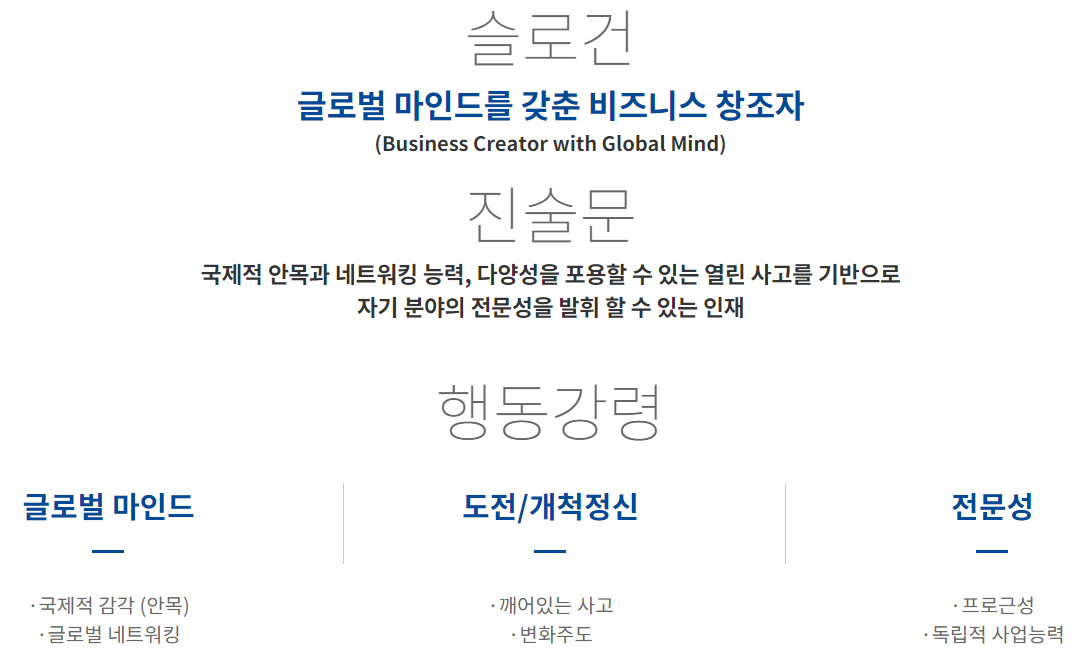 슬로건

글로벌 마인드를 갖춘 비즈니스 창조자

(Business Creator with Global Mind)

진술문

국제적 안목과 네트워킹 능력, 다양성을 포용할 수 있는 열린 사고를 기반으로 자기 분야의 전문성을 발휘 할 수 있는 인재

행동강령

글로벌 마인드

· 국제적 감각 (안목)
· 글로벌 네트워킹

도전/개척정신

· 깨어있는 사고
· 변화주도

전문성

· 프로근성
· 독립적 사업능력